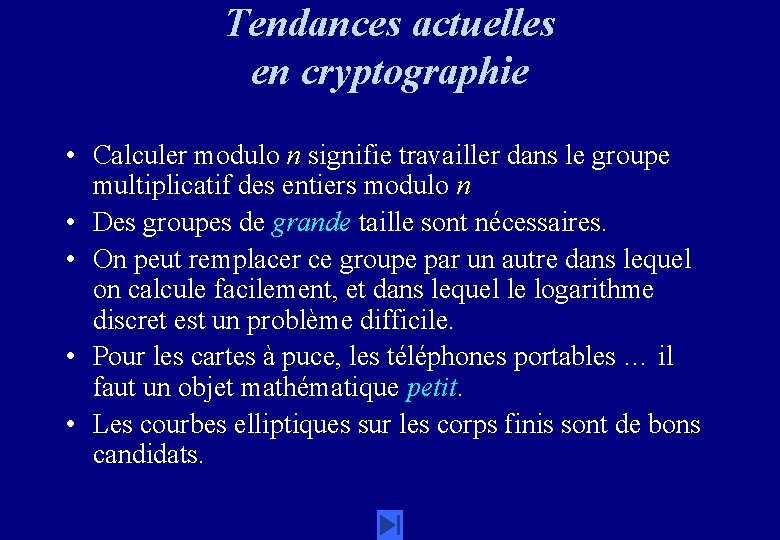 Tendances actuelles en cryptographie

• Calculer modulo $n$ signifie travailler dans le groupe multiplicatif des entiers modulo $n$

• Des groupes de grande taille sont nécessaires.

• On peut remplacer ce groupe par un autre dans lequel on calcule facilement, et dans lequel le logarithme discret est un problème difficile.

• Pour les cartes à puce, les téléphones portables … il faut un objet mathématique petit.

• Les courbes elliptiques sur les corps finis sont de bons candidats.